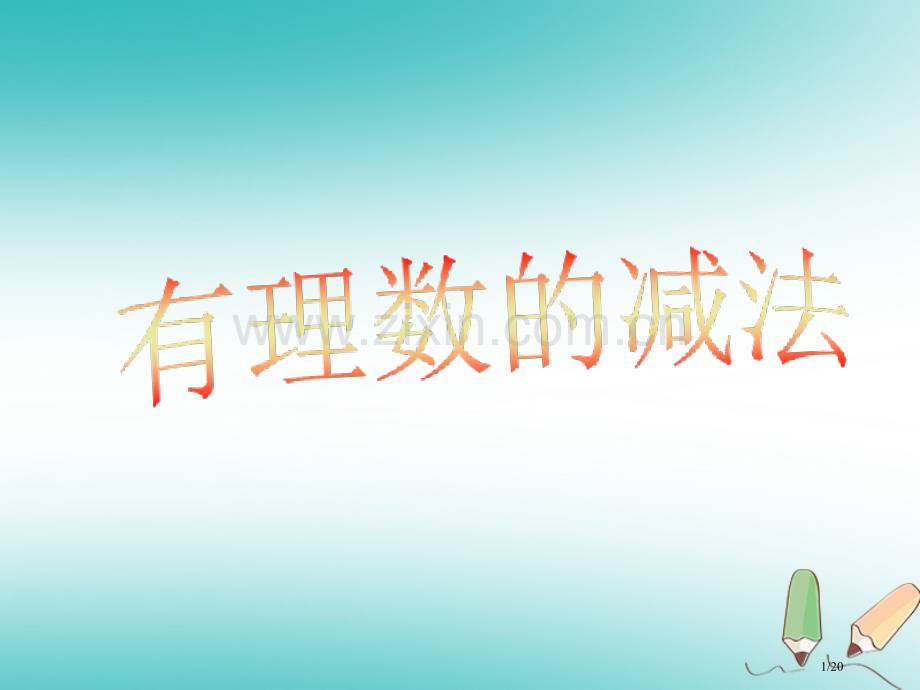 有理数的减法

www.zixin.com.cn

1/20